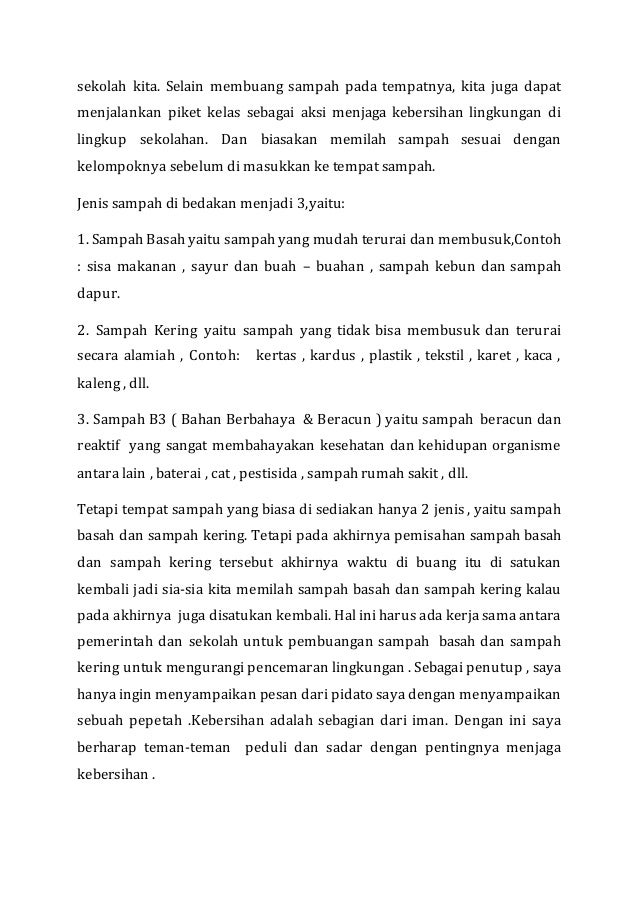 sekolah kita. Selain membuang sampah pada tempatnya, kita juga dapat menjalankan piket kelas sebagai aksi menjaga kebersihan lingkungan di lingkup sekolahan. Dan biasakan memilah sampah sesuai dengan kelompoknya sebelum di masukkan ke tempat sampah.

Jenis sampah di bedakan menjadi 3,yaitu:

1. Sampah Basah yaitu sampah yang mudah terurai dan membusuk,Contoh : sisa makanan , sayur dan buah – buahan , sampah kebun dan sampah dapur.

2. Sampah Kering yaitu sampah yang tidak bisa membusuk dan terurai secara alamiah , Contoh: kertas , kardus , plastik , tekstil , karet , kaca , kaleng , dll.

3. Sampah B3 ( Bahan Berbahaya & Beracun ) yaitu sampah beracun dan reaktif yang sangat membahayakan kesehatan dan kehidupan organisme antara lain , baterai , cat , pestisida , sampah rumah sakit , dll.

Tetapi tempat sampah yang biasa di sediakan hanya 2 jenis , yaitu sampah basah dan sampah kering. Tetapi pada akhirnya pemisahan sampah basah dan sampah kering tersebut akhirnya waktu di buang itu di satukan kembali jadi sia-sia kita memilah sampah basah dan sampah kering kalau pada akhirnya juga disatukan kembali. Hal ini harus ada kerja sama antara pemerintah dan sekolah untuk pembuangan sampah basah dan sampah kering untuk mengurangi pencemaran lingkungan . Sebagai penutup , saya hanya ingin menyampaikan pesan dari pidato saya dengan menyampaikan sebuah pepetah .Kebersihan adalah sebagian dari iman. Dengan ini saya berharap teman-teman peduli dan sadar dengan pentingnya menjaga kebersihan .